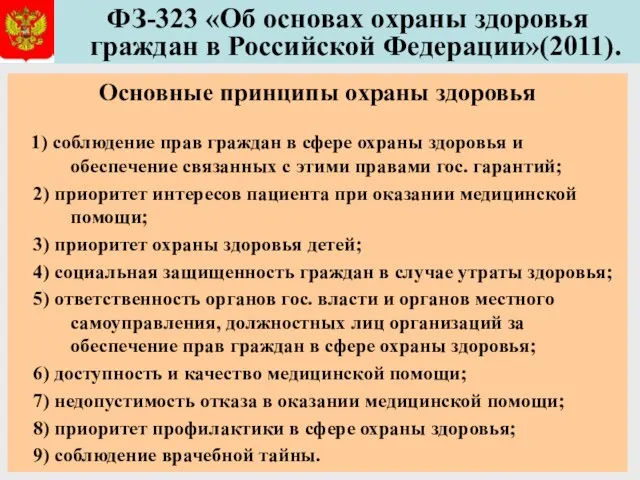 ФЗ-323 «Об основах охраны здоровья граждан в Российской Федерации»(2011).

Основные принципы охраны здоровья

1) соблюдение прав граждан в сфере охраны здоровья и обеспечение связанных с этими правами гос. гарантий;

2) приоритет интересов пациента при оказании медицинской помощи;

3) приоритет охраны здоровья детей;

4) социальная защищенность граждан в случае утраты здоровья;

5) ответственность органов гос. власти и органов местного самоуправления, должностных лиц организаций за обеспечение прав граждан в сфере охраны здоровья;

6) доступность и качество медицинской помощи;

7) недопустимость отказа в оказании медицинской помощи;

8) приоритет профилактики в сфере охраны здоровья;

9) соблюдение врачебной тайны.